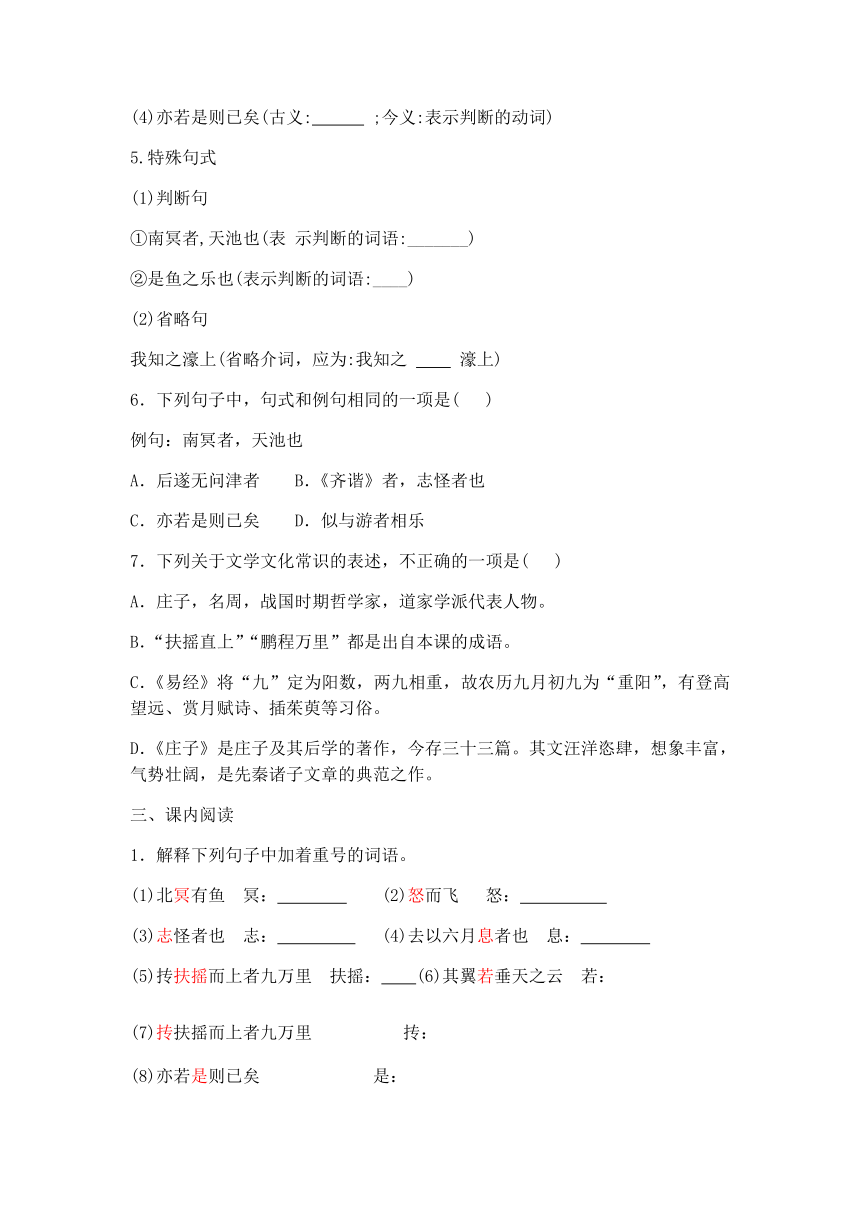 (4)亦若是则已矣(古义:______ ;今义:表示判断的动词)

5.特殊句式

(1)判断句

①南冥者,天池也(表 示判断的词语:_______)

②是鱼之乐也(表示判断的词语:____)

(2)省略句

我知之濠上(省略介词，应为:我知之 ____ 濠上)

6．下列句子中，句式和例句相同的一项是(    )

例句：南冥者，天池也

A．后遂无问津者　　B.《齐谐》者，志怪者也

C．亦若是则已矣　　D．似与游者相乐

7．下列关于文学文化常识的表述，不正确的一项是(    )

A．庄子，名周，战国时期哲学家，道家学派代表人物。

B.“扶摇直上”“鹏程万里”都是出自本课的成语。

C.《易经》将“九”定为阳数，两九相重，故农历九月初九为“重阳”，有登高望远、赏月赋诗、插茱萸等习俗。

D.《庄子》是庄子及其后学的著作，今存三十三篇。其文汪洋恣肆，想象丰富，气势壮阔，是先秦诸子文章的典范之作。

三、课内阅读

1．解释下列句子中加着重号的词语。

(1)北冥有鱼　冥：________　　(2)怒而飞　　怒：__________

(3)志怪者也　志：_________　　(4)去以六月息者也　息：________

(5)抟扶摇而上者九万里　扶摇：____(6)其翼若垂天之云　若：

(7)抟扶摇而上者九万里　　　　　　抟：

(8)亦若是则已矣　　　　　　是：